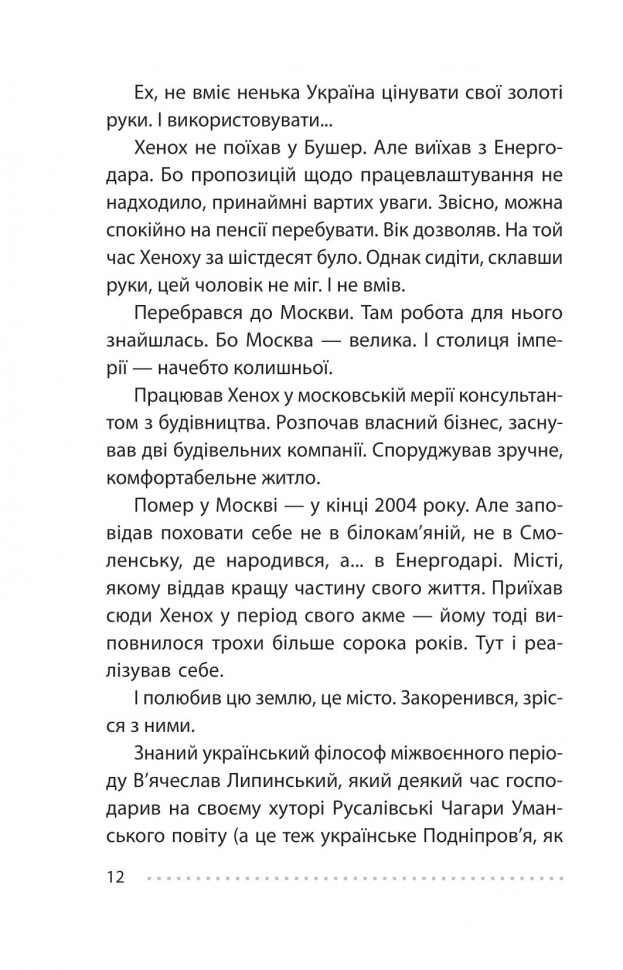 Ех, не вміє ненька Україна цінувати свої золоті руки. І використовувати...

Хенох не поїхав у Бушер. Але виїхав з Енергодара. Бо пропозицій щодо працевлаштування не надходило, принаймні вартих уваги. Звісно, можна спокійно на пенсії перебувати. Вік дозволяв. На той час Хеноху за шістдесят було. Однак сидіти, склавши руки, цей чоловік не міг. І не вмів.

Перебрався до Москви. Там робота для нього знайшлась. Бо Москва — велика. І столиця імперії — начебто колишньої.

Працював Хенох у московській мерії консультантом з будівництва. Розпочав власний бізнес, заснував дві будівельних компанії. Споруджував зручне, комфортабельне житло.

Помер у Москві — у кінці 2004 року. Але заповідав поховати себе не в білокам'яній, не в Смоленську, де народився, а... в Енергодарі. Місті, якому віддав кращу частину свого життя. Приїхав сюди Хенох у період свого акме — йому тоді виповнилося трохи більше сорока років. Тут і реалізував себе.

І полюбив цю землю, це місто. Закоренився, зрісся з ними.

Знаний український філософ міжвоєнного періоду В'ячеслав Липинський, який деякий час господарив на своєму хуторі Русалівські Чагари Уманського повіту (а це теж українське Подніпров'я, як

12